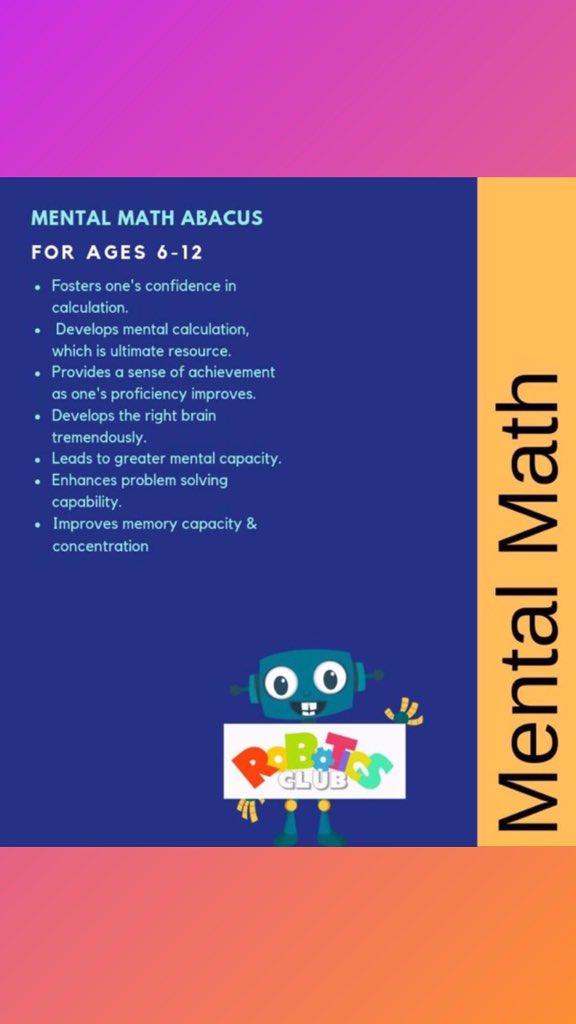 MENTAL MATH ABACUS

FOR AGES 6-12

• Fosters one's confidence in calculation.
• Develops mental calculation, which is ultimate resource.
• Provides a sense of achievement as one's proficiency improves.
• Develops the right brain tremendously.
• Leads to greater mental capacity.
• Enhances problem solving capability.
• Improves memory capacity & concentration

ROBOTICS CLUB

Mental Math